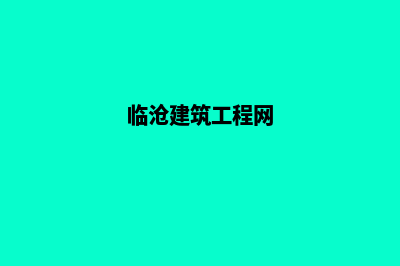 临沧建筑工程网